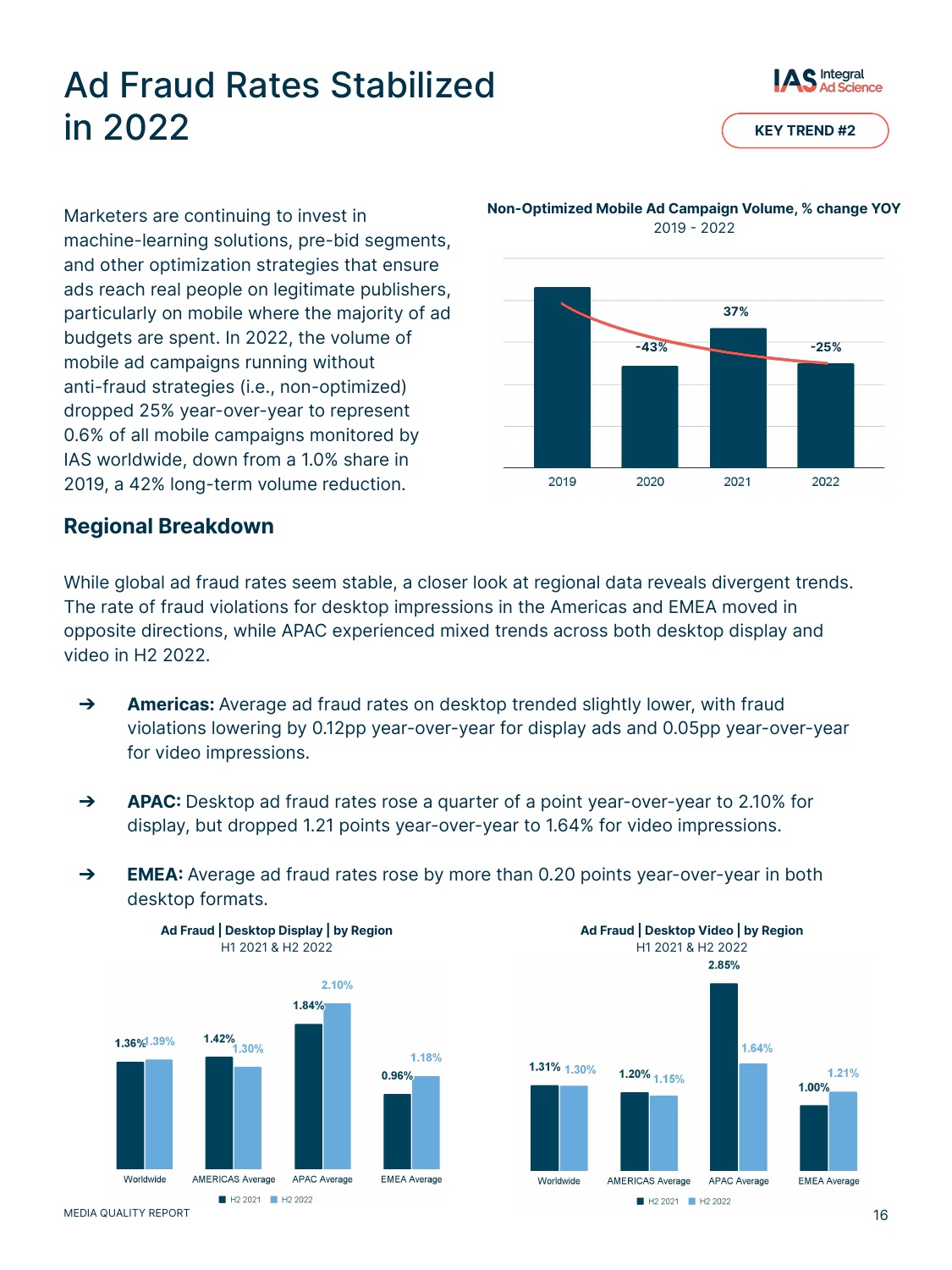 Ad Fraud Rates Stabilized in 2022

IAS Integral Ad Science

KEY TREND #2

Marketers are continuing to invest in machine-learning solutions, pre-bid segments, and other optimization strategies that ensure ads reach real people on legitimate publishers, particularly on mobile where the majority of ad budgets are spent. In 2022, the volume of mobile ad campaigns running without anti-fraud strategies (i.e., non-optimized) dropped 25% year-over-year to represent 0.6% of all mobile campaigns monitored by IAS worldwide, down from a 1.0% share in 2019, a 42% long-term volume reduction.

Non-Optimized Mobile Ad Campaign Volume, % change YOY
2019 - 2022

-43%
37%
-25%
2019
2020
2021
2022

Regional Breakdown

While global ad fraud rates seem stable, a closer look at regional data reveals divergent trends. The rate of fraud violations for desktop impressions in the Americas and EMEA moved in opposite directions, while APAC experienced mixed trends across both desktop display and video in H2 2022.

➔ Americas: Average ad fraud rates on desktop trended slightly lower, with fraud violations lowering by 0.12pp year-over-year for display ads and 0.05pp year-over-year for video impressions.

➔ APAC: Desktop ad fraud rates rose a quarter of a point year-over-year to 2.10% for display, but dropped 1.21 points year-over-year to 1.64% for video impressions.

➔ EMEA: Average ad fraud rates rose by more than 0.20 points year-over-year in both desktop formats.

Ad Fraud | Desktop Display | by Region
H1 2021 & H2 2022

1.36% 1.39%
1.42% 1.30%
1.84% 2.10%
0.96% 1.18%
Worldwide
AMERICAS Average
APAC Average
EMEA Average
H2 2021 H2 2022

Ad Fraud | Desktop Video | by Region
H1 2021 & H2 2022

1.31% 1.30%
1.20% 1.15%
2.85% 1.64%
1.00% 1.21%
Worldwide
AMERICAS Average
APAC Average
EMEA Average
H2 2021 H2 2022

MEDIA QUALITY REPORT
16